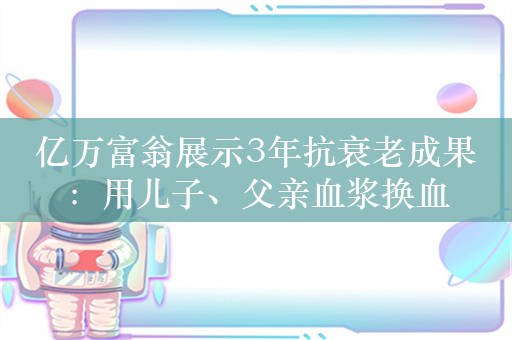 亿万富翁展示3年抗衰老成果：用儿子、父亲血浆换血